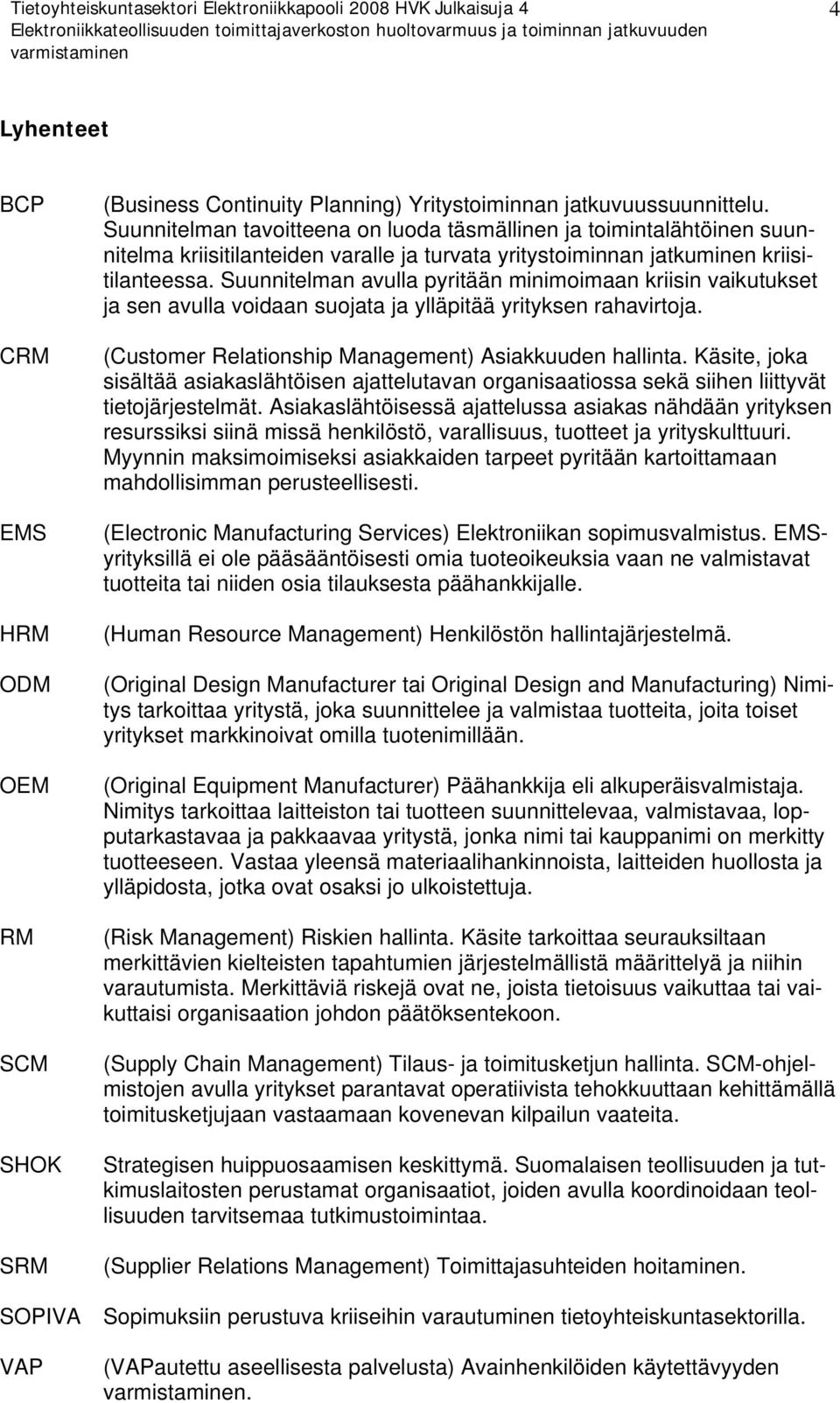 Tietoyhteiskuntasektori Elektroniikkapooli 2008 HVK Julkaisuja 4
Elektroniikkateollisuuden toimittajaverkoston huoltovarmuus ja toiminnan jatkuvuuden varmistaminen

4

Lyhenteet

BCP (Business Continuity Planning) Yritystoiminnan jatkuvuussuunnittelu. Suunnitelman tavoitteena on luoda täsmällinen ja toimintalähtöinen suunnitelma kriisitilanteiden varalle ja turvata yritystoiminnan jatkuminen kriisitilanteessa. Suunnitelman avulla pyritään minimoimaan kriisin vaikutukset ja sen avulla voidaan suojata ja ylläpitää yrityksen rahavirtoja.

CRM (Customer Relationship Management) Asiakkuuden hallinta. Käsite, joka sisältää asiakaslähtöisen ajattelutavan organisaatiossa sekä siihen liittyvät tietojärjestelmät. Asiakaslähtöisessä ajattelussa asiakas nähdään yrityksen resurssiksi siinä missä henkilöstö, varallisuus, tuotteet ja yrityskulttuuri. Myynnin maksimoimiseksi asiakkaiden tarpeet pyritään kartoittamaan mahdollisimman perusteellisesti.

EMS (Electronic Manufacturing Services) Elektroniikan sopimusvalmistus. EMS-yrityksillä ei ole pääsääntöisesti omia tuoteoikeuksia vaan ne valmistavat tuotteita tai niiden osia tilauksesta päähankkijalle.

HRM (Human Resource Management) Henkilöstön hallintajärjestelmä.

ODM (Original Design Manufacturer tai Original Design and Manufacturing) Nimitys tarkoittaa yritystä, joka suunnittelee ja valmistaa tuotteita, joita toiset yritykset markkinoivat omilla tuotenimillään.

OEM (Original Equipment Manufacturer) Päähankkija eli alkuperäisvalmistaja. Nimitys tarkoittaa laitteiston tai tuotteen suunnittelevaa, valmistavaa, lopputarkastavaa ja pakkaavaa yritystä, jonka nimi tai kauppanimi on merkitty tuotteeseen. Vastaa yleensä materiaalihankinnoista, laitteiden huollosta ja ylläpidosta, jotka ovat osaksi jo ulkoistettuja.

RM (Risk Management) Riskien hallinta. Käsite tarkoittaa seurauksiltaan merkittävien kielteisten tapahtumien järjestelmällistä määrittelyä ja niihin varautumista. Merkittäviä riskejä ovat ne, joista tietoisuus vaikuttaa tai vaikuttaisi organisaation johdon päätöksentekoon.

SCM (Supply Chain Management) Tilaus- ja toimitusketjun hallinta. SCM-ohjelmistojen avulla yritykset parantavat operatiivista tehokkuuttaan kehittämällä toimitusketjujaan vastaamaan kovenevan kilpailun vaateita.

SHOK Strategisen huippuosaamisen keskittymä. Suomalaisen teollisuuden ja tutkimuslaitosten perustamat organisaatiot, joiden avulla koordinoidaan teollisuuden tarvitsemaa tutkimustoimintaa.

SRM (Supplier Relations Management) Toimittajasuhteiden hoitaminen.

SOPIVA Sopimuksiin perustuva kriiseihin varautuminen tietoyhteiskuntasektorilla.

VAP (VAPautettu aseellisesta palvelusta) Avainhenkilöiden käytettävyyden varmistaminen.